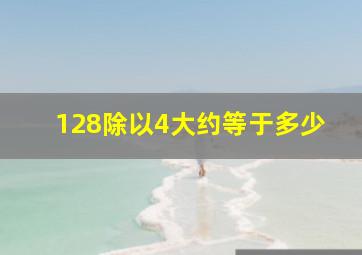 128除以4大约等于多少